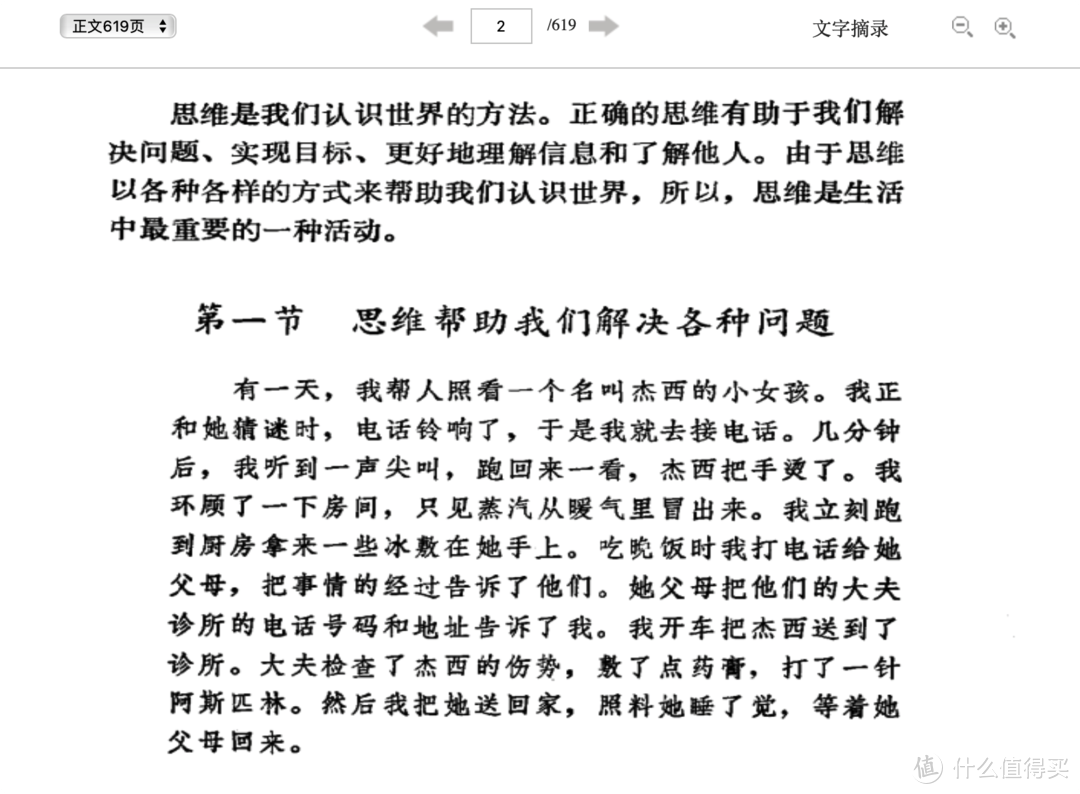 正文619页

2 /619

文字摘录

思维是我们认识世界的方法。正确的思维有助于我们解决问题、实现目标、更好地理解信息和了解他人。由于思维以各种各样的方式来帮助我们认识世界，所以，思维是生活中最重要的一种活动。

第一节　思维帮助我们解决各种问题

有一天，我帮人照看一个名叫杰西的小女孩。我正和她猜谜时，电话铃响了，于是我就去接电话。几分钟后，我听到一声尖叫，跑回来一看，杰西把手烫了。我环顾了一下房间，只见蒸汽从暖气里冒出来。我立刻跑到厨房拿来一些冰敷在她手上。吃晚饭时我打电话给她父母，把事情的经过告诉了他们。她父母把他们的大夫诊所的电话号码和地址告诉了我。我开车把杰西送到了诊所。大夫检查了杰西的伤势，敷了点药膏，打了一针阿斯匹林。然后我把她送回家，照料她睡了觉，等着她父母回来。

值 什么值得买